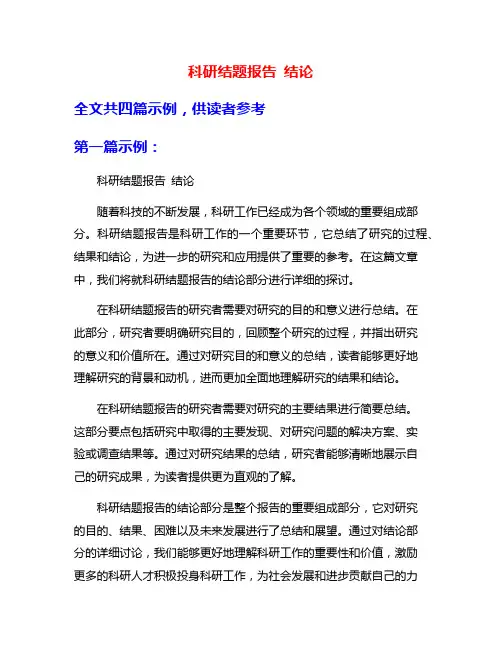 科研结题报告 结论

全文共四篇示例，供读者参考

第一篇示例：

科研结题报告 结论

随着科技的不断发展，科研工作已经成为各个领域的重要组成部分。科研结题报告是科研工作的一个重要环节，它总结了研究的过程、结果和结论，为进一步的研究和应用提供了重要的参考。在这篇文章中，我们将就科研结题报告的结论部分进行详细的探讨。

在科研结题报告的研究者需要对研究的目的和意义进行总结。在此部分，研究者要明确研究目的，回顾整个研究的过程，并指出研究的意义和价值所在。通过对研究目的和意义的总结，读者能够更好地理解研究的背景和动机，进而更加全面地理解研究的结果和结论。

在科研结题报告的研究者需要对研究的主要结果进行简要总结。这部分要点包括研究中取得的主要发现、对研究问题的解决方案、实验或调查结果等。通过对研究结果的总结，研究者能够清晰地展示自己的研究成果，为读者提供更为直观的了解。

科研结题报告的结论部分是整个报告的重要组成部分，它对研究的目的、结果、困难以及未来发展进行了总结和展望。通过对结论部分的详细讨论，我们能够更好地理解科研工作的重要性和价值，激励更多的科研人才积极投身科研工作，为社会发展和进步贡献自己的力